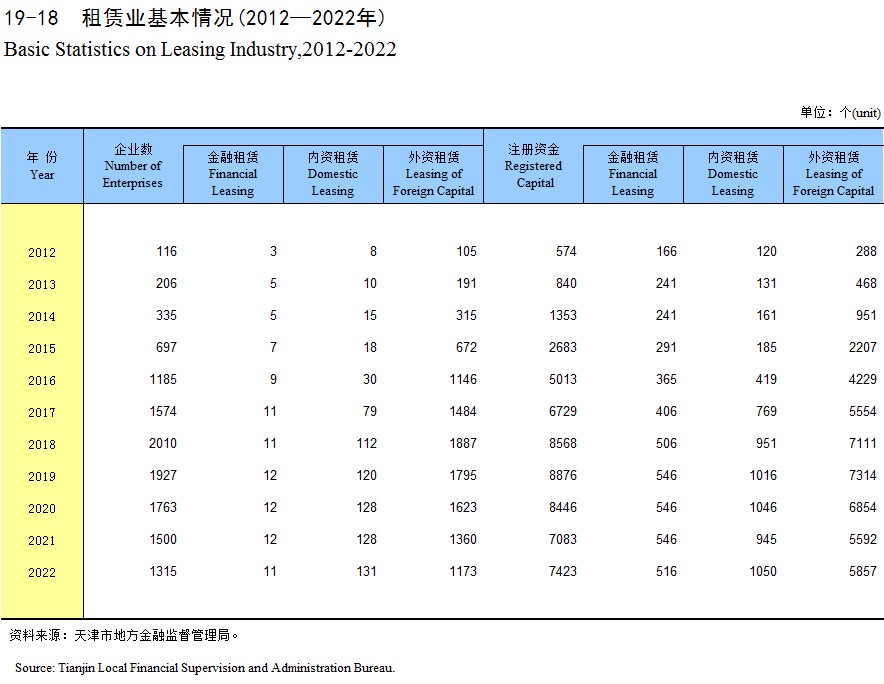 19-18　租赁业基本情况（2012—2022年）
Basic Statistics on Leasing Industry,2012-2022

单位：个(unit)

| 年 份 Year | 企业数 Number of Enterprises | 金融租赁 Financial Leasing | 内资租赁 Domestic Leasing | 外资租赁 Leasing of Foreign Capital | 注册资金 Registered Capital | 金融租赁 Financial Leasing | 内资租赁 Domestic Leasing | 外资租赁 Leasing of Foreign Capital |
|---|---|---|---|---|---|---|---|---|
| 2012 | 116 | 3 | 8 | 105 | 574 | 166 | 120 | 288 |
| 2013 | 206 | 5 | 10 | 191 | 840 | 241 | 131 | 468 |
| 2014 | 335 | 5 | 15 | 315 | 1353 | 241 | 161 | 951 |
| 2015 | 697 | 7 | 18 | 672 | 2683 | 291 | 185 | 2207 |
| 2016 | 1185 | 9 | 30 | 1146 | 5013 | 365 | 419 | 4229 |
| 2017 | 1574 | 11 | 79 | 1484 | 6729 | 406 | 769 | 5554 |
| 2018 | 2010 | 11 | 112 | 1887 | 8568 | 506 | 951 | 7111 |
| 2019 | 1927 | 12 | 120 | 1795 | 8876 | 546 | 1016 | 7314 |
| 2020 | 1763 | 12 | 128 | 1623 | 8446 | 546 | 1046 | 6854 |
| 2021 | 1500 | 12 | 128 | 1360 | 7083 | 546 | 945 | 5592 |
| 2022 | 1315 | 11 | 131 | 1173 | 7423 | 516 | 1050 | 5857 |

资料来源：天津市地方金融监督管理局。

Source: Tianjin Local Financial Supervision and Administration Bureau.